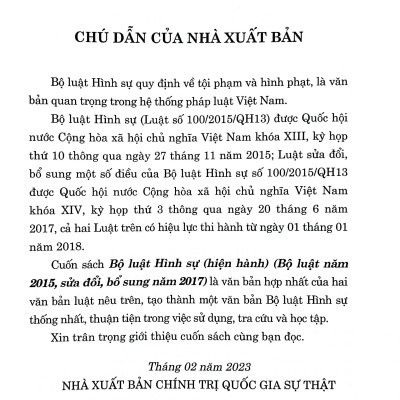 CHÚ DẪN CỦA NHÀ XUẤT BẢN

Bộ luật Hình sự quy định về tội phạm và hình phạt, là văn bản quan trọng trong hệ thống pháp luật Việt Nam.

Bộ luật Hình sự (Luật số 100/2015/QH13) được Quốc hội nước Cộng hòa xã hội chủ nghĩa Việt Nam khóa XIII, kỳ họp thứ 10 thông qua ngày 27 tháng 11 năm 2015; Luật sửa đổi, bổ sung một số điều của Bộ luật Hình sự số 100/2015/QH13 được Quốc hội nước Cộng hòa xã hội chủ nghĩa Việt Nam khóa XIV, kỳ họp thứ 3 thông qua ngày 20 tháng 6 năm 2017, cả hai Luật trên có hiệu lực thi hành từ ngày 01 tháng 01 năm 2018.

Cuốn sách Bộ luật Hình sự (hiện hành) (Bộ luật năm 2015, sửa đổi, bổ sung năm 2017) là văn bản hợp nhất của hai văn bản luật nêu trên, tạo thành một văn bản Bộ luật Hình sự thống nhất, thuận tiện trong việc sử dụng, tra cứu và học tập.

Xin trân trọng giới thiệu cuốn sách cùng bạn đọc.

Tháng 02 năm 2023
NHÀ XUẤT BẢN CHÍNH TRỊ QUỐC GIA SỰ THẬT